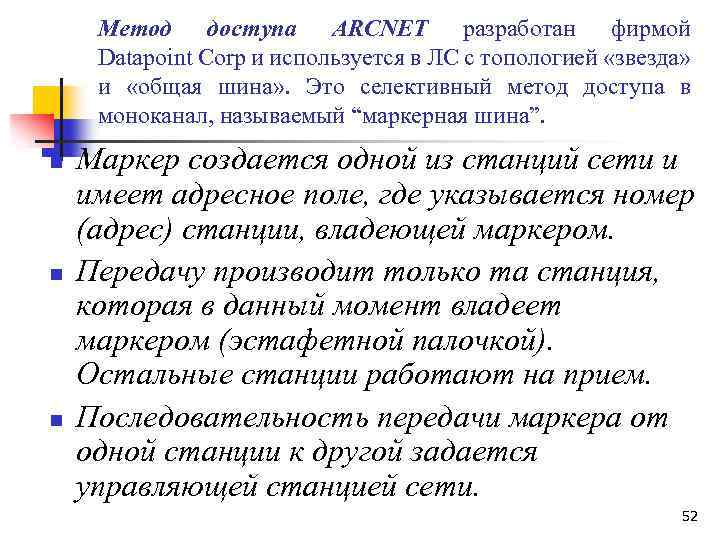 Метод доступа ARCNET разработан фирмой Datapoint Corp и используется в ЛС с топологией «звезда» и «общая шина». Это селективный метод доступа в моноканал, называемый “маркерная шина”.

Маркер создается одной из станций сети и имеет адресное поле, где указывается номер (адрес) станции, владеющей маркером.

Передачу производит только та станция, которая в данный момент владеет маркером (эстафетной палочкой). Остальные станции работают на прием.

Последовательность передачи маркера от одной станции к другой задается управляющей станцией сети.

52